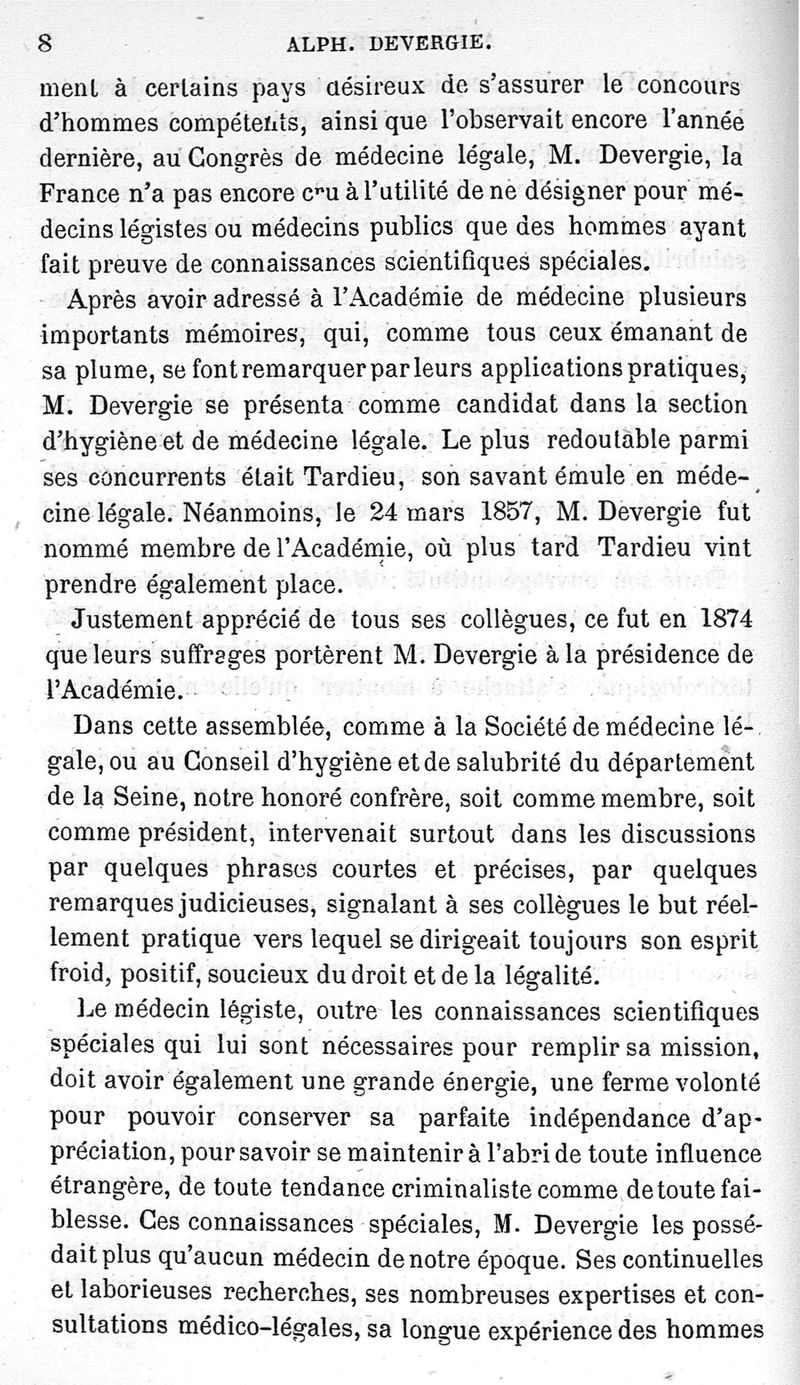 8 ALPH. DEVERGIE.

ment à certains pays désireux de s'assurer le concours d'hommes compétents, ainsi que l'observait encore l'année dernière, au Congrès de médecine légale, M. Devergie, la France n'a pas encore cru à l'utilité de ne désigner pour médecins légistes ou médecins publics que des hommes ayant fait preuve de connaissances scientifiques spéciales.

Après avoir adressé à l'Académie de médecine plusieurs importants mémoires, qui, comme tous ceux émanant de sa plume, se font remarquer par leurs applications pratiques, M. Devergie se présenta comme candidat dans la section d'hygiène et de médecine légale. Le plus redoutable parmi ses concurrents était Tardieu, son savant émule en médecine légale. Néanmoins, le 24 mars 1857, M. Devergie fut nommé membre de l'Académie, où plus tard Tardieu vint prendre également place.

Justement apprécié de tous ses collègues, ce fut en 1874 que leurs suffrages portèrent M. Devergie à la présidence de l'Académie.

Dans cette assemblée, comme à la Société de médecine légale, ou au Conseil d'hygiène et de salubrité du département de la Seine, notre honoré confrère, soit comme membre, soit comme président, intervenait surtout dans les discussions par quelques phrases courtes et précises, par quelques remarques judicieuses, signalant à ses collègues le but réellement pratique vers lequel se dirigeait toujours son esprit froid, positif, soucieux du droit et de la légalité.

Le médecin légiste, outre les connaissances scientifiques spéciales qui lui sont nécessaires pour remplir sa mission, doit avoir également une grande énergie, une ferme volonté pour pouvoir conserver sa parfaite indépendance d'appréciation, pour savoir se maintenir à l'abri de toute influence étrangère, de toute tendance criminaliste comme de toute faiblesse. Ces connaissances spéciales, M. Devergie les possédait plus qu'aucun médecin de notre époque. Ses continuelles et laborieuses recherches, ses nombreuses expertises et consultations médico-légales, sa longue expérience des hommes